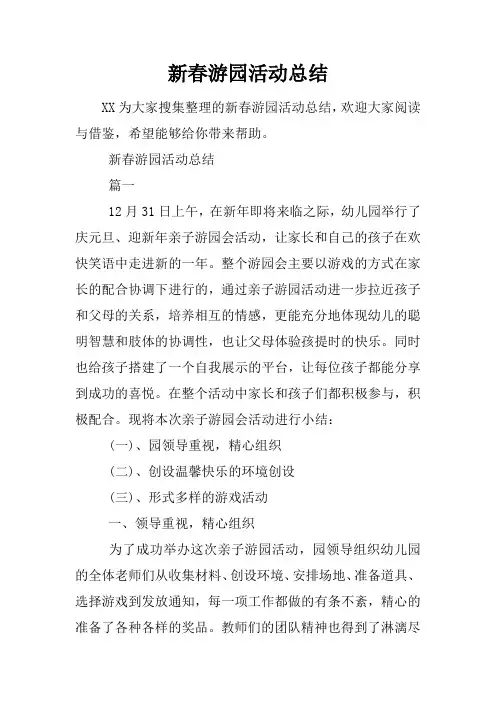 新春游园活动总结

XX 为大家搜集整理的新春游园活动总结，欢迎大家阅读与借鉴，希望能够给你带来帮助。

新春游园活动总结

篇一

12 月 31 日上午，在新年即将来临之际，幼儿园举行了庆元旦、迎新年亲子游园会活动，让家长和自己的孩子在欢快笑语中走进新的一年。整个游园会主要以游戏的方式在家长的配合协调下进行的，通过亲子游园活动进一步拉近孩子和父母的关系，培养相互的情感，更能充分地体现幼儿的聪明智慧和肢体的协调性，也让父母体验孩提时的快乐。同时也给孩子搭建了一个自我展示的平台，让每位孩子都能分享到成功的喜悦。在整个活动中家长和孩子们都积极参与，积极配合。现将本次亲子游园会活动进行小结：

(一)、园领导重视，精心组织

(二)、创设温馨快乐的环境创设

(三)、形式多样的游戏活动

一、领导重视，精心组织

为了成功举办这次亲子游园活动，园领导组织幼儿园的全体老师们从收集材料、创设环境、安排场地、准备道具、选择游戏到发放通知，每一项工作都做的有条不紊，精心的准备了各种各样的奖品。教师们的团队精神也得到了淋漓尽